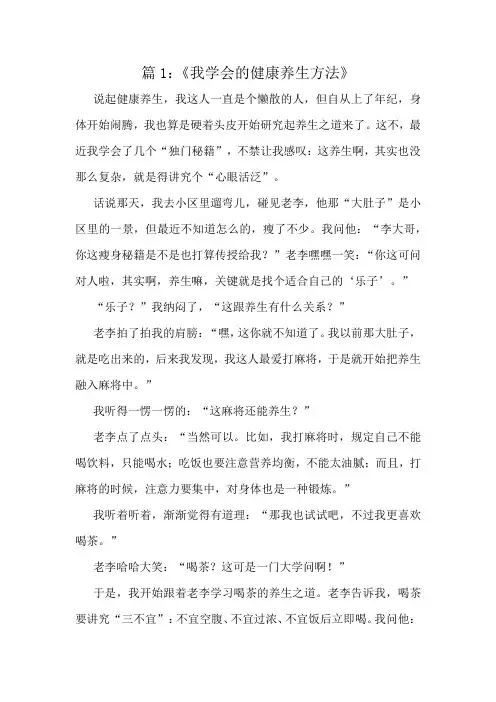 篇 1：《我学会的健康养生方法》

说起健康养生，我这人一直是个懒散的人，但自从上了年纪，身体开始闹腾，我也算是硬着头皮开始研究起养生之道来了。这不，最近我学会了几个“独门秘籍”，不禁让我感叹：这养生啊，其实也没那么复杂，就是得讲究个“心眼活泛”。

话说那天，我去小区里遛弯儿，碰见老李，他那“大肚子”是小区里的一景，但最近不知道怎么的，瘦了不少。我问他：“李大哥，你这瘦身秘籍是不是也打算传授给我？”老李嘿嘿一笑：“你这可问对人啦，其实啊，养生嘛，关键就是找个适合自己的‘乐子’。”

“乐子？”我纳闷了，“这跟养生有什么关系？”

老李拍了拍我的肩膀：“嘿，这你就不知道了。我以前那大肚子，就是吃出来的，后来我发现，我这人最爱打麻将，于是就开始把养生融入麻将中。”

我听得一愣一愣的：“这麻将还能养生？”

老李点了点头：“当然可以。比如，我打麻将时，规定自己不能喝饮料，只能喝水；吃饭也要注意营养均衡，不能太油腻；而且，打麻将的时候，注意力要集中，对身体也是一种锻炼。”

我听着听着，渐渐觉得有道理：“那我也试试吧，不过我更喜欢喝茶。”

老李哈哈大笑：“喝茶？这可是一门大学问啊！”

于是，我开始跟着老李学习喝茶的养生之道。老李告诉我，喝茶要讲究“三不宜”：不宜空腹、不宜过浓、不宜饭后立即喝。我问他：